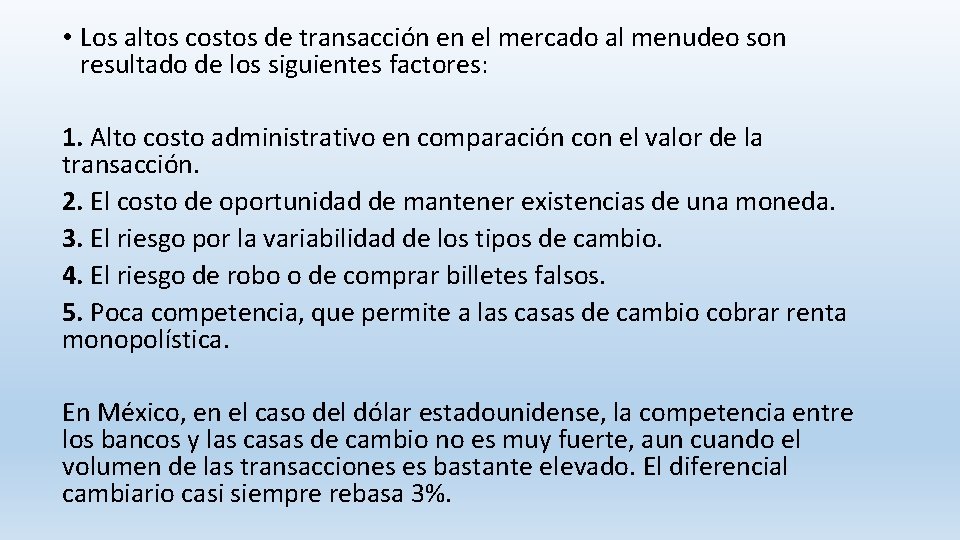 • Los altos costos de transacción en el mercado al menudeo son resultado de los siguientes factores:

1. Alto costo administrativo en comparación con el valor de la transacción.
2. El costo de oportunidad de mantener existencias de una moneda.
3. El riesgo por la variabilidad de los tipos de cambio.
4. El riesgo de robo o de comprar billetes falsos.
5. Poca competencia, que permite a las casas de cambio cobrar renta monopolística.

En México, en el caso del dólar estadounidense, la competencia entre los bancos y las casas de cambio no es muy fuerte, aun cuando el volumen de las transacciones es bastante elevado. El diferencial cambiario casi siempre rebasa 3%.